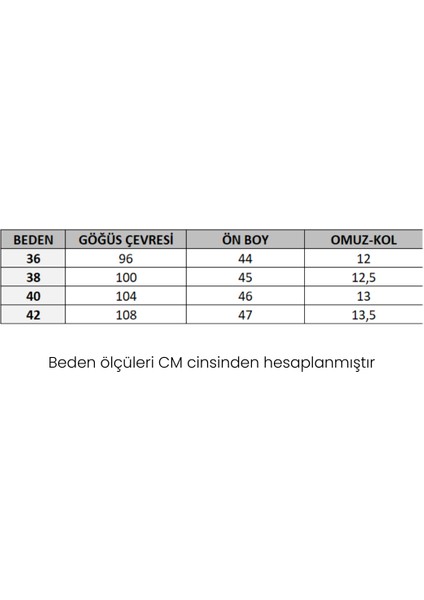 | BEDEN | GÖĞÜS ÇEVRESİ | ÖN BOY | OMUZ-KOL |
|---|---|---|---|
| 36 | 96 | 44 | 12 |
| 38 | 100 | 45 | 12,5 |
| 40 | 104 | 46 | 13 |
| 42 | 108 | 47 | 13,5 |

Beden ölçüleri CM cinsinden hesaplanmıştır